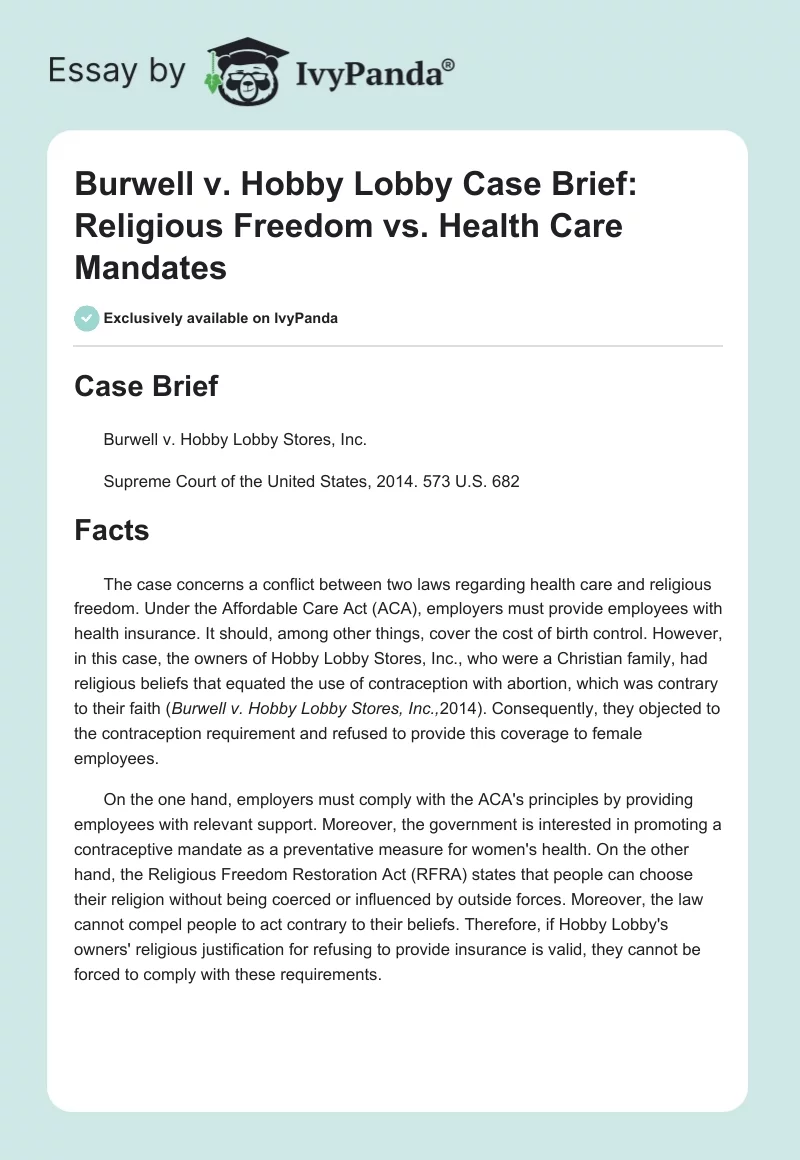 Essay by IvyPanda®

Burwell v. Hobby Lobby Case Brief: Religious Freedom vs. Health Care Mandates

Exclusively available on IvyPanda

Case Brief

Burwell v. Hobby Lobby Stores, Inc.

Supreme Court of the United States, 2014. 573 U.S. 682

Facts

The case concerns a conflict between two laws regarding health care and religious freedom. Under the Affordable Care Act (ACA), employers must provide employees with health insurance. It should, among other things, cover the cost of birth control. However, in this case, the owners of Hobby Lobby Stores, Inc., who were a Christian family, had religious beliefs that equated the use of contraception with abortion, which was contrary to their faith (Burwell v. Hobby Lobby Stores, Inc.,2014). Consequently, they objected to the contraception requirement and refused to provide this coverage to female employees.

On the one hand, employers must comply with the ACA's principles by providing employees with relevant support. Moreover, the government is interested in promoting a contraceptive mandate as a preventative measure for women's health. On the other hand, the Religious Freedom Restoration Act (RFRA) states that people can choose their religion without being coerced or influenced by outside forces. Moreover, the law cannot compel people to act contrary to their beliefs. Therefore, if Hobby Lobby's owners' religious justification for refusing to provide insurance is valid, they cannot be forced to comply with these requirements.